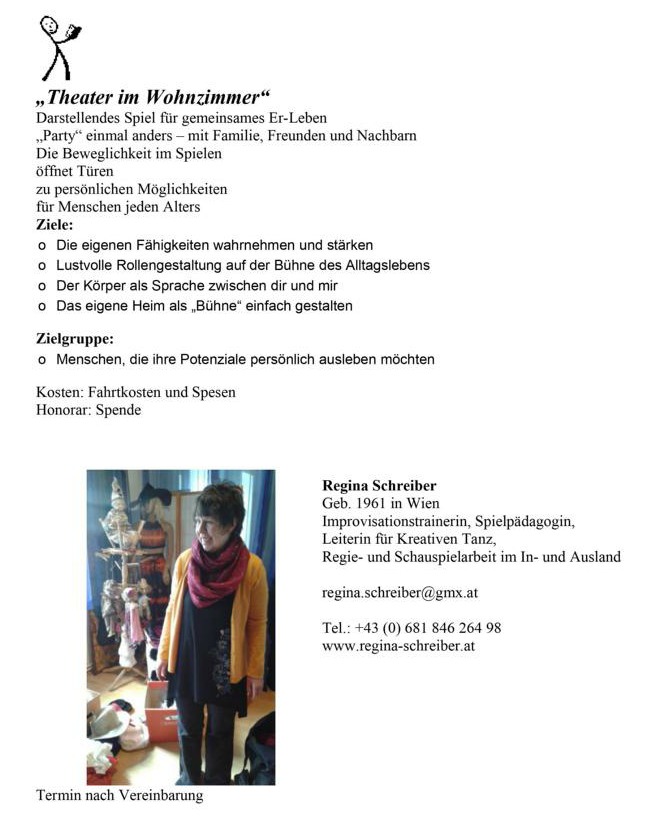 „Theater im Wohnzimmer“
Darstellendes Spiel für gemeinsames Er-Leben
„Party“ einmal anders – mit Familie, Freunden und Nachbarn
Die Beweglichkeit im Spielen
öffnet Türen
zu persönlichen Möglichkeiten
für Menschen jeden Alters

Ziele:
o Die eigenen Fähigkeiten wahrnehmen und stärken
o Lustvolle Rollengestaltung auf der Bühne des Alltagslebens
o Der Körper als Sprache zwischen dir und mir
o Das eigene Heim als „Bühne“ einfach gestalten

Zielgruppe:
o Menschen, die ihre Potenziale persönlich ausleben möchten

Kosten: Fahrtkosten und Spesen
Honorar: Spende

Regina Schreiber
Geb. 1961 in Wien
Improvisationstrainerin, Spielpädagogin,
Leiterin für Kreativen Tanz,
Regie- und Schauspielarbeit im In- und Ausland

regina.schreiber@gmx.at

Tel.: +43 (0) 681 846 264 98
www.regina-schreiber.at

Termin nach Vereinbarung